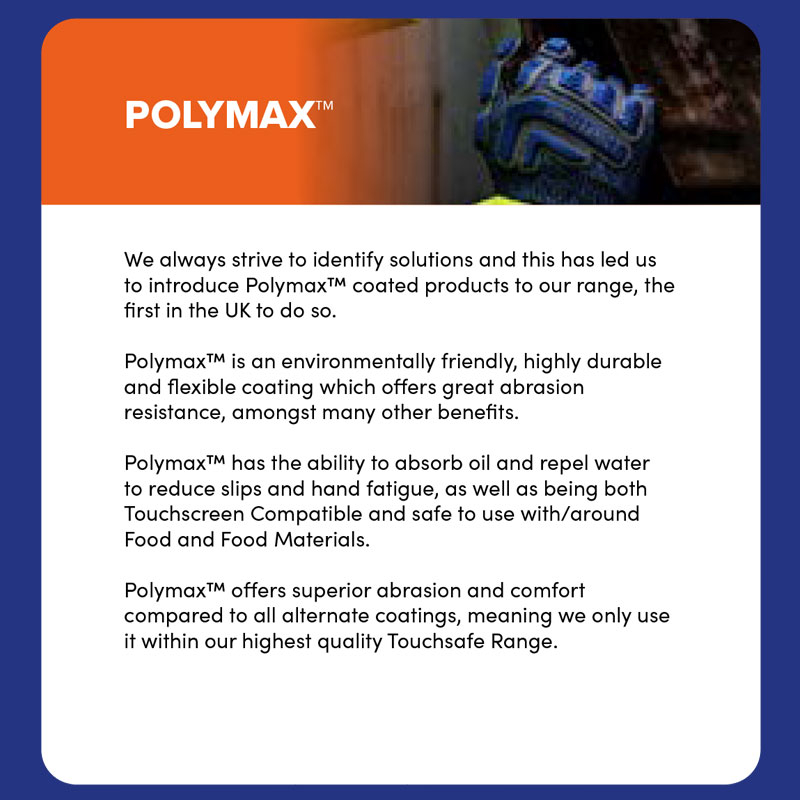 POLYMAX™

We always strive to identify solutions and this has led us to introduce Polymax™ coated products to our range, the first in the UK to do so.

Polymax™ is an environmentally friendly, highly durable and flexible coating which offers great abrasion resistance, amongst many other benefits.

Polymax™ has the ability to absorb oil and repel water to reduce slips and hand fatigue, as well as being both Touchscreen Compatible and safe to use with/around Food and Food Materials.

Polymax™ offers superior abrasion and comfort compared to all alternate coatings, meaning we only use it within our highest quality Touchsafe Range.